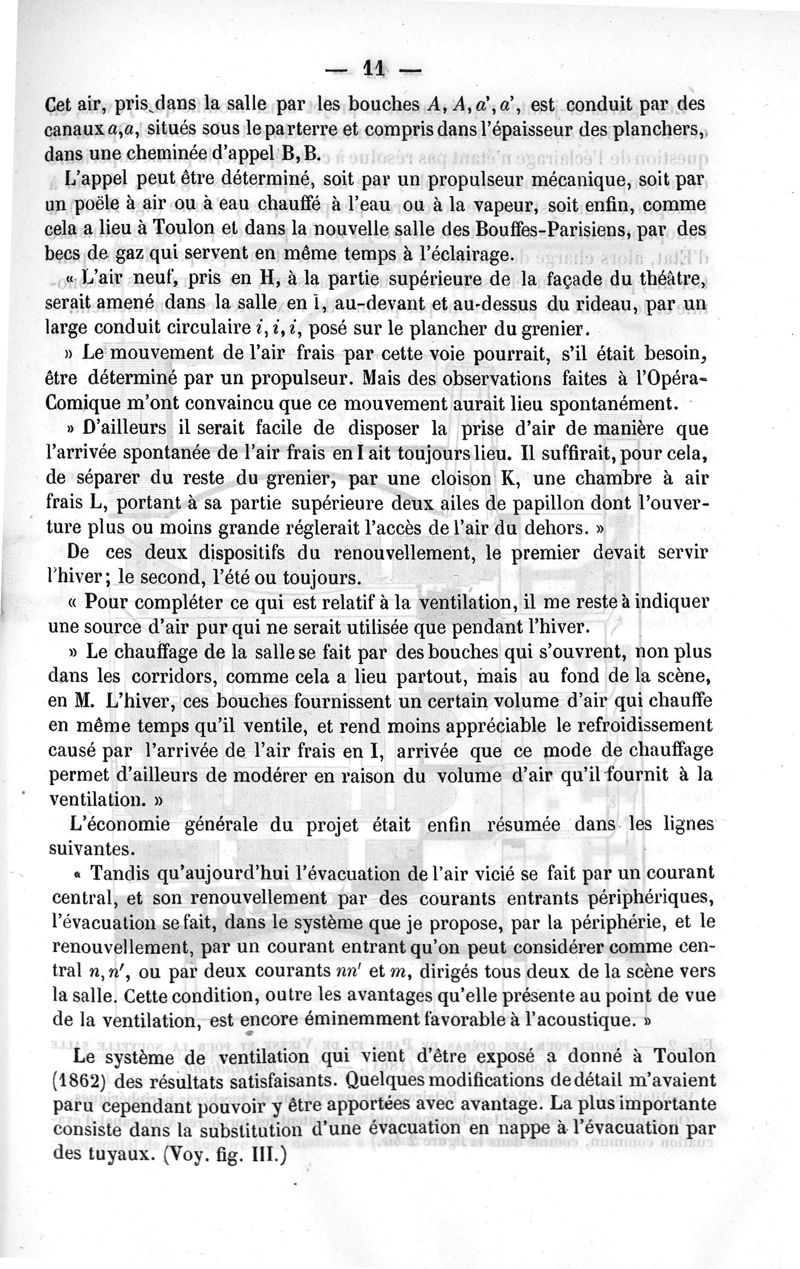 — 11 —

Cet air, pris dans la salle par les bouches $A, A, a', a'$, est conduit par des canaux $a, a$, situés sous le parterre et compris dans l'épaisseur des planchers, dans une cheminée d'appel B, B.

L'appel peut être déterminé, soit par un propulseur mécanique, soit par un poële à air ou à eau chauffé à l'eau ou à la vapeur, soit enfin, comme cela a lieu à Toulon et dans la nouvelle salle des Bouffes-Parisiens, par des becs de gaz qui servent en même temps à l'éclairage.

« L'air neuf, pris en H, à la partie supérieure de la façade du théâtre, serait amené dans la salle en I, au-devant et au-dessus du rideau, par un large conduit circulaire $i, i, i$, posé sur le plancher du grenier.

» Le mouvement de l'air frais par cette voie pourrait, s'il était besoin, être déterminé par un propulseur. Mais des observations faites à l'Opéra-Comique m'ont convaincu que ce mouvement aurait lieu spontanément.

» D'ailleurs il serait facile de disposer la prise d'air de manière que l'arrivée spontanée de l'air frais en I ait toujours lieu. Il suffirait, pour cela, de séparer du reste du grenier, par une cloison K, une chambre à air frais L, portant à sa partie supérieure deux ailes de papillon dont l'ouverture plus ou moins grande réglerait l'accès de l'air du dehors. »

De ces deux dispositifs du renouvellement, le premier devait servir l'hiver; le second, l'été ou toujours.

« Pour compléter ce qui est relatif à la ventilation, il me reste à indiquer une source d'air pur qui ne serait utilisée que pendant l'hiver.

» Le chauffage de la salle se fait par des bouches qui s'ouvrent, non plus dans les corridors, comme cela a lieu partout, mais au fond de la scène, en M. L'hiver, ces bouches fournissent un certain volume d'air qui chauffe en même temps qu'il ventile, et rend moins appréciable le refroidissement causé par l'arrivée de l'air frais en I, arrivée que ce mode de chauffage permet d'ailleurs de modérer en raison du volume d'air qu'il fournit à la ventilation. »

L'économie générale du projet était enfin résumée dans les lignes suivantes.

« Tandis qu'aujourd'hui l'évacuation de l'air vicié se fait par un courant central, et son renouvellement par des courants entrants périphériques, l'évacuation se fait, dans le système que je propose, par la périphérie, et le renouvellement, par un courant entrant qu'on peut considérer comme central $n, n'$, ou par deux courants $nn'$ et $m$, dirigés tous deux de la scène vers la salle. Cette condition, outre les avantages qu'elle présente au point de vue de la ventilation, est encore éminemment favorable à l'acoustique. »

Le système de ventilation qui vient d'être exposé a donné à Toulon (1862) des résultats satisfaisants. Quelques modifications de détail m'avaient paru cependant pouvoir y être apportées avec avantage. La plus importante consiste dans la substitution d'une évacuation en nappe à l'évacuation par des tuyaux. (Voy. fig. III.)